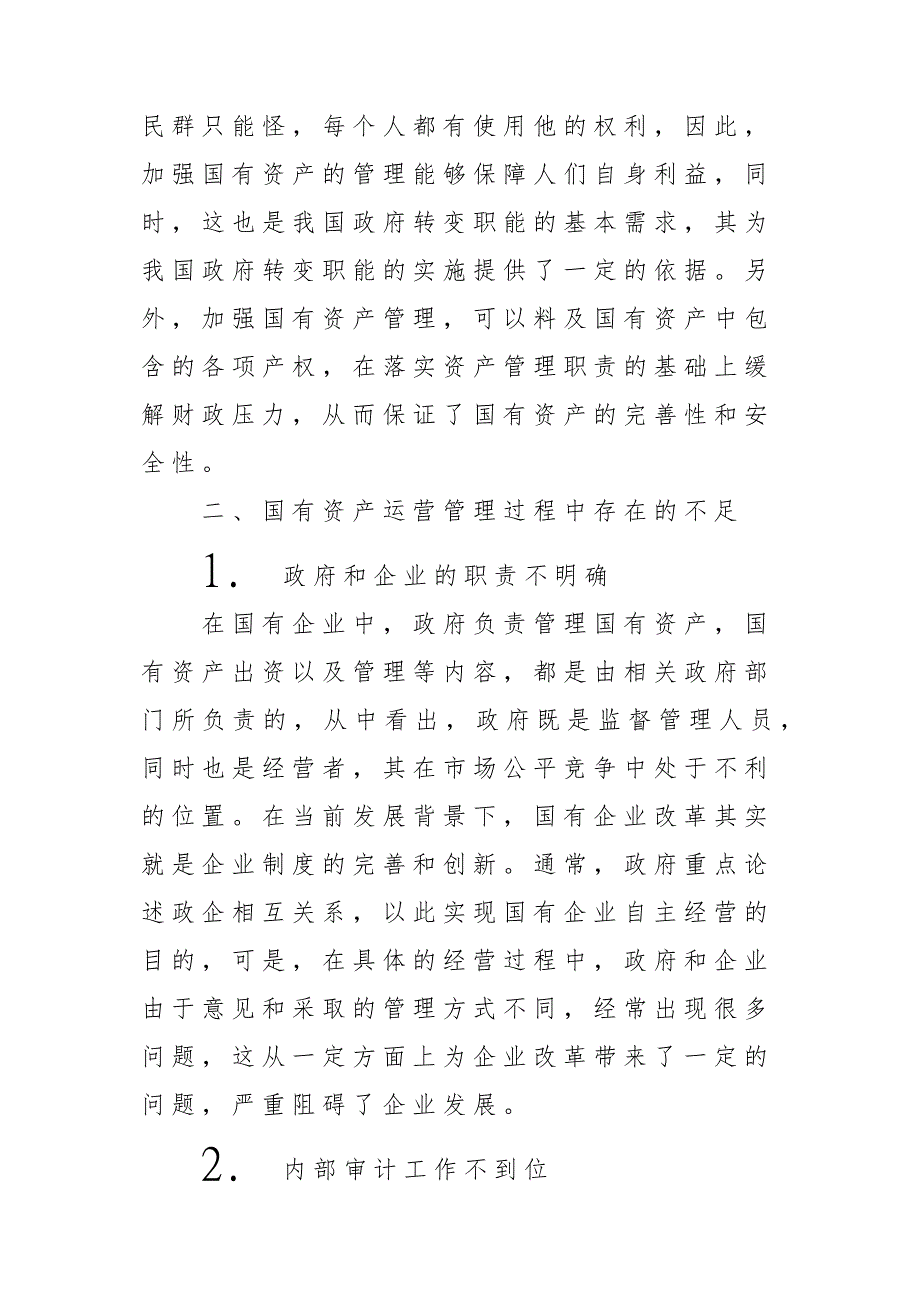 民群只能怪，每个人都有使用他的权利，因此，加强国有资产的管理能够保障人们自身利益，同时，这也是我国政府转变职能的基本需求，其为我国政府转变职能的实施提供了一定的依据。另外，加强国有资产管理，可以料及国有资产中包含的各项产权，在落实资产管理职责的基础上缓解财政压力，从而保证了国有资产的完善性和安全性。

二、国有资产运营管理过程中存在的不足

1. 政府和企业的职责不明确

在国有企业中，政府负责管理国有资产，国有资产出资以及管理等内容，都是由相关政府部门所负责的，从中看出，政府既是监督管理人员，同时也是经营者，其在市场公平竞争中处于不利的位置。在当前发展背景下，国有企业改革其实就是企业制度的完善和创新。通常，政府重点论述政企相互关系，以此实现国有企业自主经营的目的，可是，在具体的经营过程中，政府和企业由于意见和采取的管理方式不同，经常出现很多问题，这从一定方面上为企业改革带来了一定的问题，严重阻碍了企业发展。

2. 内部审计工作不到位